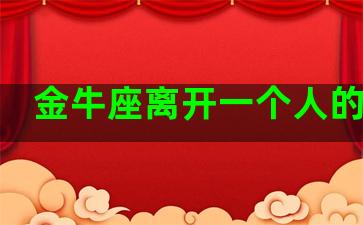 金牛座离开一个人的